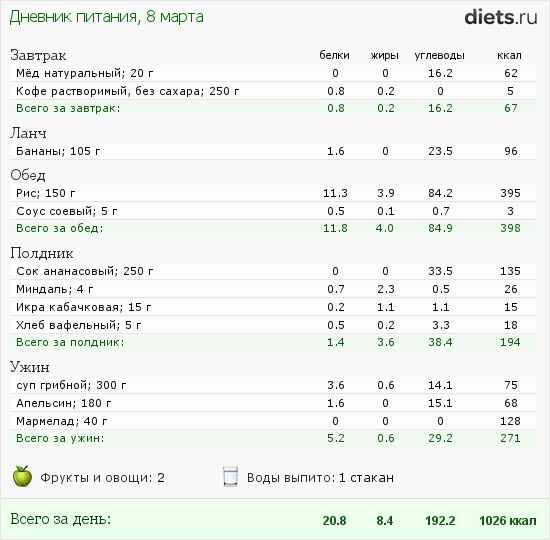 Дневник питания, 8 марта

diets.ru

| Завтрак | белки | жиры | углеводы | ккал |
|---|---|---|---|---|
| Мёд натуральный; 20 г | 0 | 0 | 16.2 | 62 |
| Кофе растворимый, без сахара; 250 г | 0.8 | 0.2 | 0 | 5 |
| Всего за завтрак: | 0.8 | 0.2 | 16.2 | 67 |
| Ланч | | | | |
| Бананы; 105 г | 1.6 | 0 | 23.5 | 96 |
| Обед | | | | |
| Рис; 150 г | 11.3 | 3.9 | 84.2 | 395 |
| Соус соевый; 5 г | 0.5 | 0.1 | 0.7 | 3 |
| Всего за обед: | 11.8 | 4.0 | 84.9 | 398 |
| Полдник | | | | |
| Сок ананасовый; 250 г | 0 | 0 | 33.5 | 135 |
| Миндаль; 4 г | 0.7 | 2.3 | 0.5 | 26 |
| Икра кабачковая; 15 г | 0.2 | 1.1 | 1.1 | 15 |
| Хлеб вафельный; 5 г | 0.5 | 0.2 | 3.3 | 18 |
| Всего за полдник: | 1.4 | 3.6 | 38.4 | 194 |
| Ужин | | | | |
| суп грибной; 300 г | 3.6 | 0.6 | 14.1 | 75 |
| Апельсин; 180 г | 1.6 | 0 | 15.1 | 68 |
| Мармелад; 40 г | 0 | 0 | 0 | 128 |
| Всего за ужин: | 5.2 | 0.6 | 29.2 | 271 |

Фрукты и овощи: 2

Воды выпито: 1 стакан

Всего за день: 20.8 8.4 192.2 1026 ккал